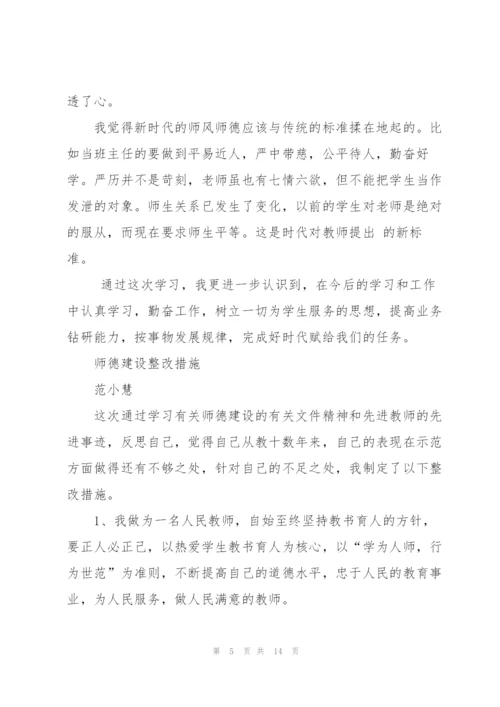 透了心。

我觉得新时代的师风师德应该与传统的标准揉在地起的。比如当班主任的要做到平易近人，严中带慈，公平待人，勤奋好学。严厉并不是苛刻，老师虽也有七情六欲，但不能把学生当作发泄的对象。师生关系已发生了变化，以前的学生对老师是绝对的服从，而现在要求师生平等。这是时代对教师提出 的新标准。

通过这次学习，我更进一步认识到，在今后的学习和工作中认真学习，勤奋工作，树立一切为学生服务的思想，提高业务钻研能力，按事物发展规律，完成好时代赋给我们的任务。

师德建设整改措施

范小慧

这次通过学习有关师德建设的有关文件精神和先进教师的先进事迹，反思自己，觉得自己从教十数年来，自己的表现在示范方面做得还有不够之处，针对自己的不足之处，我制定了以下整改措施。

1、我做为一名人民教师，自始至终坚持教书育人的方针，要正人必正己，以热爱学生教书育人为核心，以“学为人师，行为世范”为准则，不断提高自己的道德水平，忠于人民的教育事业，为人民服务，做人民满意的教师。

第 5 页 共 14 页